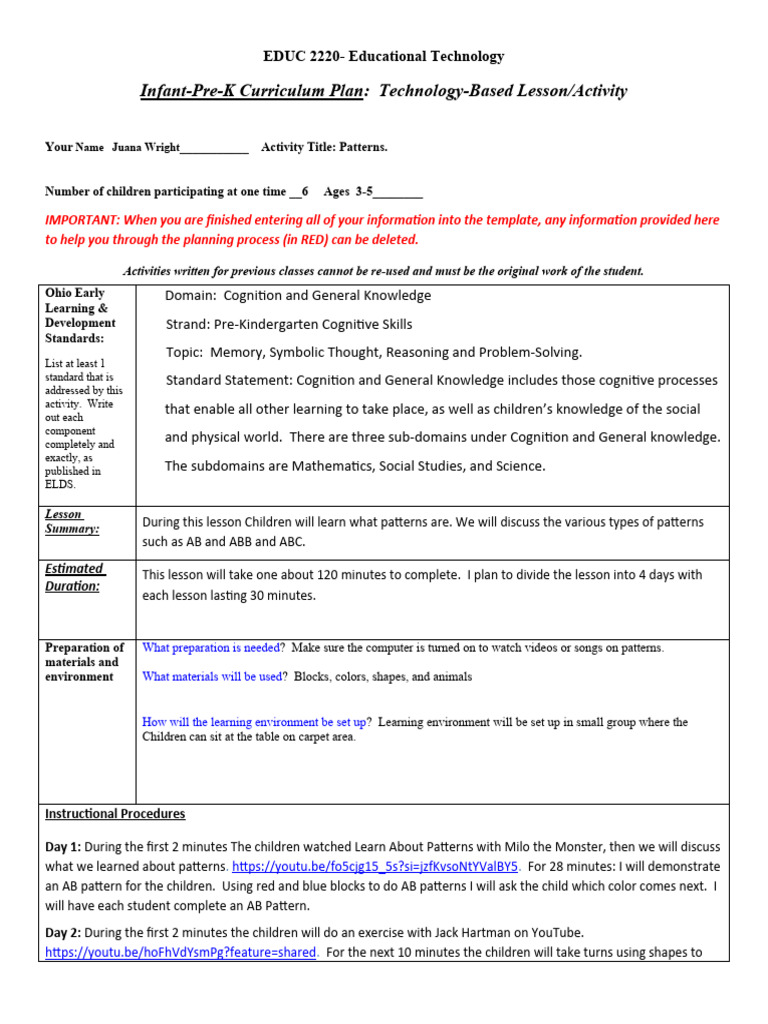 EDUC 2220- Educational Technology

Infant-Pre-K Curriculum Plan: Technology-Based Lesson/Activity

Your Name Juana Wright___________ Activity Title: Patterns.

Number of children participating at one time __6 Ages 3-5________

IMPORTANT: When you are finished entering all of your information into the template, any information provided here to help you through the planning process (in RED) can be deleted.

Activities written for previous classes cannot be re-used and must be the original work of the student.

| | |
|---|---|
| Ohio Early Learning & Development Standards: List at least 1 standard that is addressed by this activity. Write out each component completely and exactly, as published in ELDS. | Domain: Cognition and General Knowledge Strand: Pre-Kindergarten Cognitive Skills Topic: Memory, Symbolic Thought, Reasoning and Problem-Solving. Standard Statement: Cognition and General Knowledge includes those cognitive processes that enable all other learning to take place, as well as children's knowledge of the social and physical world. There are three sub-domains under Cognition and General knowledge. The subdomains are Mathematics, Social Studies, and Science. |
| Lesson Summary: | During this lesson Children will learn what patterns are. We will discuss the various types of patterns such as AB and ABB and ABC. |
| Estimated Duration: | This lesson will take one about 120 minutes to complete. I plan to divide the lesson into 4 days with each lesson lasting 30 minutes. |
| Preparation of materials and environment | What preparation is needed? Make sure the computer is turned on to watch videos or songs on patterns. What materials will be used? Blocks, colors, shapes, and animals How will the learning environment be set up? Learning environment will be set up in small group where the Children can sit at the table on carpet area. |

Instructional Procedures

Day 1: During the first 2 minutes The children watched Learn About Patterns with Milo the Monster, then we will discuss what we learned about patterns. https://youtu.be/fo5cjg15_5s?si=jzfKvsoNtYValBY5. For 28 minutes: I will demonstrate an AB pattern for the children. Using red and blue blocks to do AB patterns I will ask the child which color comes next. I will have each student complete an AB Pattern.

Day 2: During the first 2 minutes the children will do an exercise with Jack Hartman on YouTube. https://youtu.be/hoFhVdYsmPg?feature=shared. For the next 10 minutes the children will take turns using shapes to